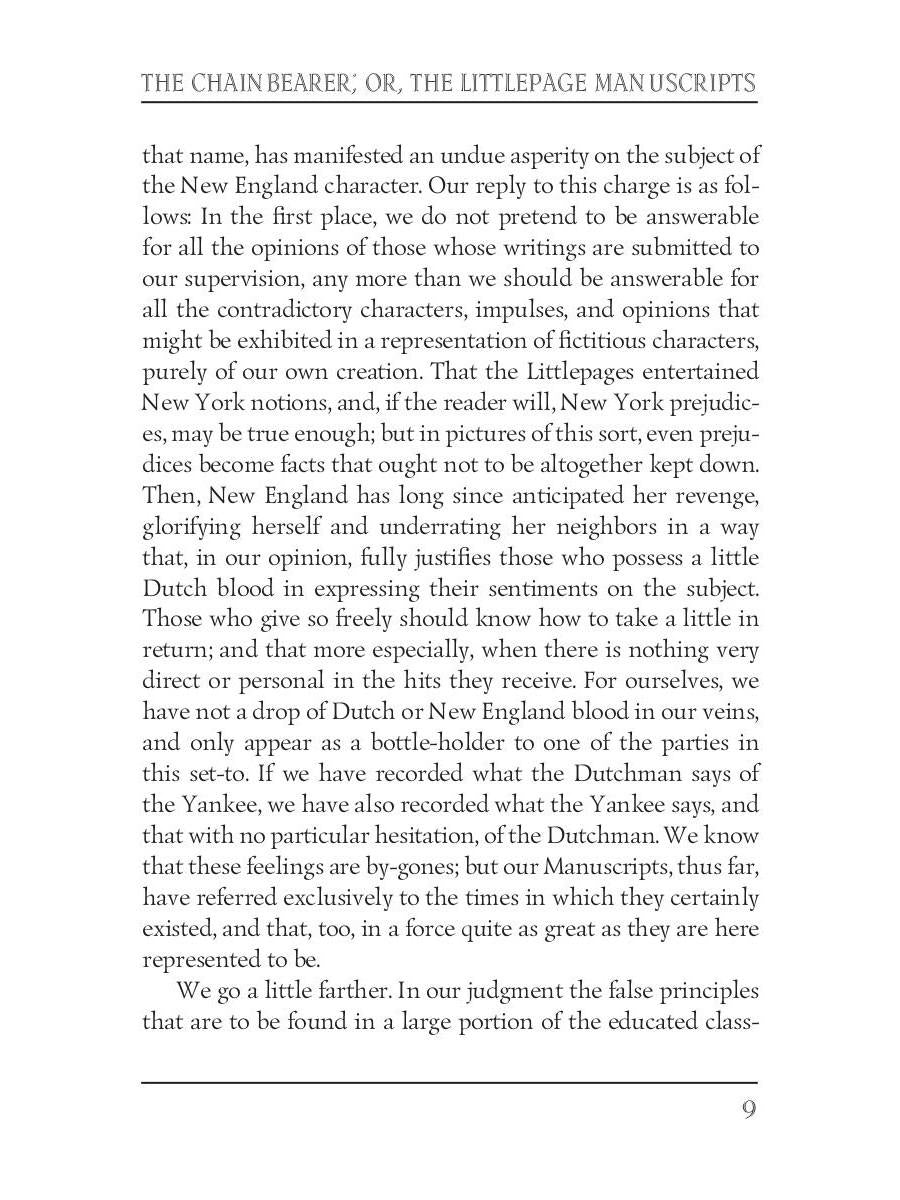 THE CHAINBEARER; OR, THE LITTLEPAGE MANUSCRIPTS

that name, has manifested an undue asperity on the subject of the New England character. Our reply to this charge is as follows: In the first place, we do not pretend to be answerable for all the opinions of those whose writings are submitted to our supervision, any more than we should be answerable for all the contradictory characters, impulses, and opinions that might be exhibited in a representation of fictitious characters, purely of our own creation. That the Littlepages entertained New York notions, and, if the reader will, New York prejudices, may be true enough; but in pictures of this sort, even prejudices become facts that ought not to be altogether kept down. Then, New England has long since anticipated her revenge, glorifying herself and underrating her neighbors in a way that, in our opinion, fully justifies those who possess a little Dutch blood in expressing their sentiments on the subject. Those who give so freely should know how to take a little in return; and that more especially, when there is nothing very direct or personal in the hits they receive. For ourselves, we have not a drop of Dutch or New England blood in our veins, and only appear as a bottle-holder to one of the parties in this set-to. If we have recorded what the Dutchman says of the Yankee, we have also recorded what the Yankee says, and that with no particular hesitation, of the Dutchman. We know that these feelings are by-gones; but our Manuscripts, thus far, have referred exclusively to the times in which they certainly existed, and that, too, in a force quite as great as they are here represented to be.

We go a little farther. In our judgment the false principles that are to be found in a large portion of the educated class-

9